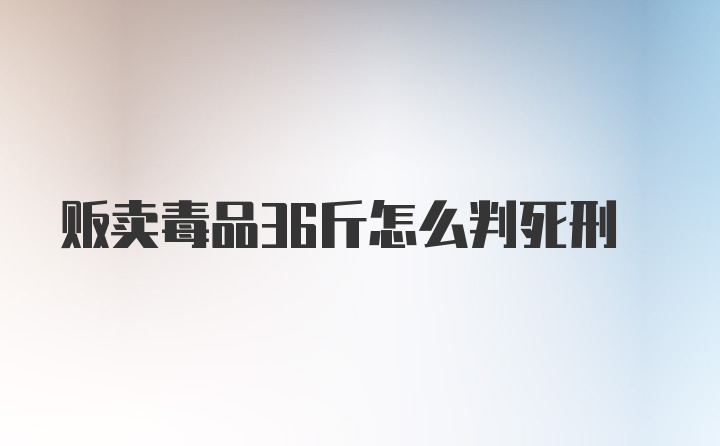 贩卖毒品36斤怎么判死刑